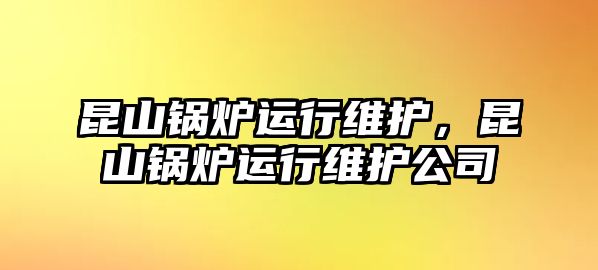 昆山锅炉运行维护，昆山锅炉运行维护公司